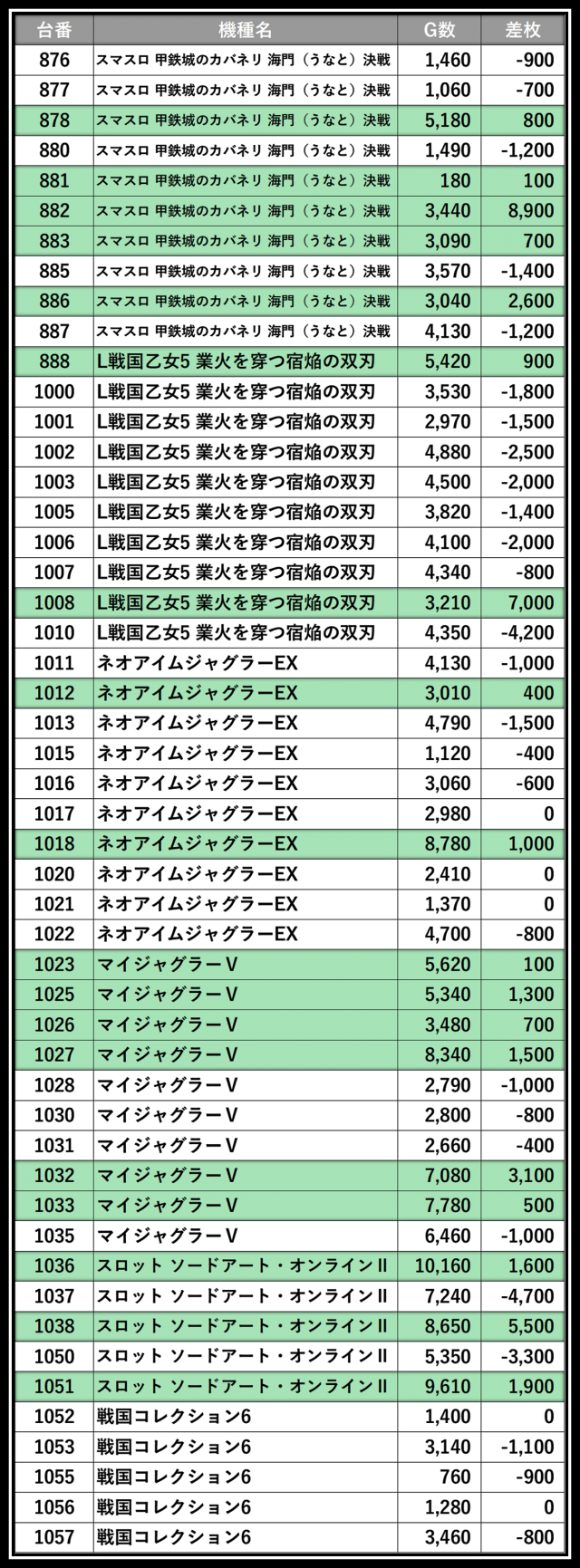 | 台番 | 機種名 | G数 | 差枚 |
|---|---|---|---|
| 876 | スマスロ 甲鉄城のカバネリ 海門（うなと）決戦 | 1,460 | -900 |
| 877 | スマスロ 甲鉄城のカバネリ 海門（うなと）決戦 | 1,060 | -700 |
| 878 | スマスロ 甲鉄城のカバネリ 海門（うなと）決戦 | 5,180 | 800 |
| 880 | スマスロ 甲鉄城のカバネリ 海門（うなと）決戦 | 1,490 | -1,200 |
| 881 | スマスロ 甲鉄城のカバネリ 海門（うなと）決戦 | 180 | 100 |
| 882 | スマスロ 甲鉄城のカバネリ 海門（うなと）決戦 | 3,440 | 8,900 |
| 883 | スマスロ 甲鉄城のカバネリ 海門（うなと）決戦 | 3,090 | 700 |
| 885 | スマスロ 甲鉄城のカバネリ 海門（うなと）決戦 | 3,570 | -1,400 |
| 886 | スマスロ 甲鉄城のカバネリ 海門（うなと）決戦 | 3,040 | 2,600 |
| 887 | スマスロ 甲鉄城のカバネリ 海門（うなと）決戦 | 4,130 | -1,200 |
| 888 | L戦国乙女5 業火を穿つ宿焔の双刃 | 5,420 | 900 |
| 1000 | L戦国乙女5 業火を穿つ宿焔の双刃 | 3,530 | -1,800 |
| 1001 | L戦国乙女5 業火を穿つ宿焔の双刃 | 2,970 | -1,500 |
| 1002 | L戦国乙女5 業火を穿つ宿焔の双刃 | 4,880 | -2,500 |
| 1003 | L戦国乙女5 業火を穿つ宿焔の双刃 | 4,500 | -2,000 |
| 1005 | L戦国乙女5 業火を穿つ宿焔の双刃 | 3,820 | -1,400 |
| 1006 | L戦国乙女5 業火を穿つ宿焔の双刃 | 4,100 | -2,000 |
| 1007 | L戦国乙女5 業火を穿つ宿焔の双刃 | 4,340 | -800 |
| 1008 | L戦国乙女5 業火を穿つ宿焔の双刃 | 3,210 | 7,000 |
| 1010 | L戦国乙女5 業火を穿つ宿焔の双刃 | 4,350 | -4,200 |
| 1011 | ネオアイムジャグラーEX | 4,130 | -1,000 |
| 1012 | ネオアイムジャグラーEX | 3,010 | 400 |
| 1013 | ネオアイムジャグラーEX | 4,790 | -1,500 |
| 1015 | ネオアイムジャグラーEX | 1,120 | -400 |
| 1016 | ネオアイムジャグラーEX | 3,060 | -600 |
| 1017 | ネオアイムジャグラーEX | 2,980 | 0 |
| 1018 | ネオアイムジャグラーEX | 8,780 | 1,000 |
| 1020 | ネオアイムジャグラーEX | 2,410 | 0 |
| 1021 | ネオアイムジャグラーEX | 1,370 | 0 |
| 1022 | ネオアイムジャグラーEX | 4,700 | -800 |
| 1023 | マイジャグラーV | 5,620 | 100 |
| 1025 | マイジャグラーV | 5,340 | 1,300 |
| 1026 | マイジャグラーV | 3,480 | 700 |
| 1027 | マイジャグラーV | 8,340 | 1,500 |
| 1028 | マイジャグラーV | 2,790 | -1,000 |
| 1030 | マイジャグラーV | 2,800 | -800 |
| 1031 | マイジャグラーV | 2,660 | -400 |
| 1032 | マイジャグラーV | 7,080 | 3,100 |
| 1033 | マイジャグラーV | 7,780 | 500 |
| 1035 | マイジャグラーV | 6,460 | -1,000 |
| 1036 | スロット ソードアート・オンラインII | 10,160 | 1,600 |
| 1037 | スロット ソードアート・オンラインII | 7,240 | -4,700 |
| 1038 | スロット ソードアート・オンラインII | 8,650 | 5,500 |
| 1050 | スロット ソードアート・オンラインII | 5,350 | -3,300 |
| 1051 | スロット ソードアート・オンラインII | 9,610 | 1,900 |
| 1052 | 戦国コレクション6 | 1,400 | 0 |
| 1053 | 戦国コレクション6 | 3,140 | -1,100 |
| 1055 | 戦国コレクション6 | 760 | -900 |
| 1056 | 戦国コレクション6 | 1,280 | 0 |
| 1057 | 戦国コレクション6 | 3,460 | -800 |